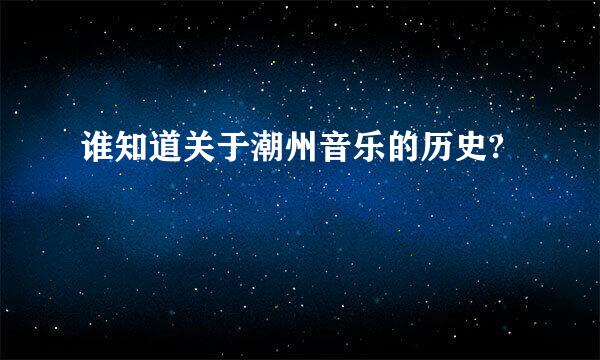 谁知道关于潮州音乐的历史?